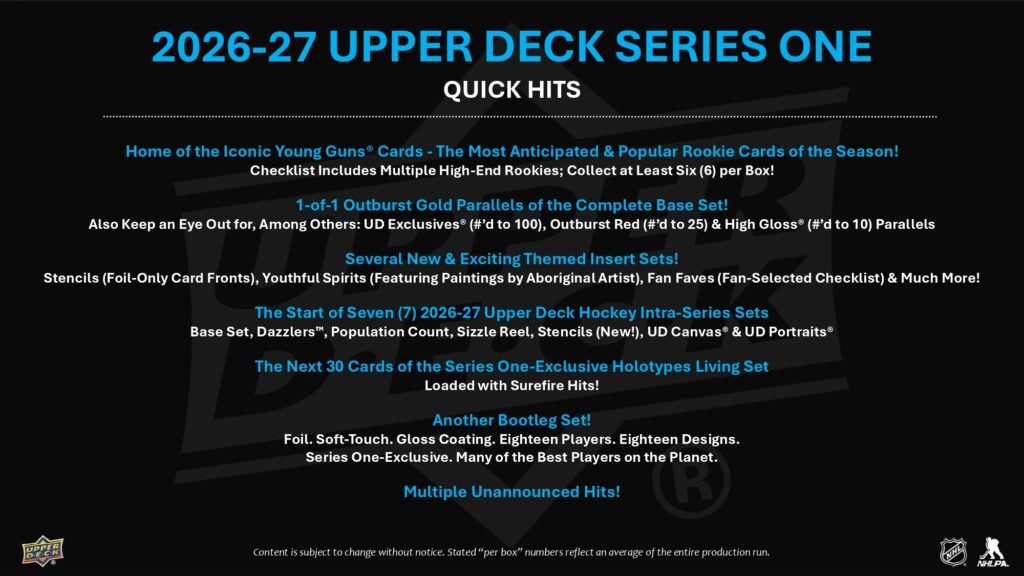 2026-27 UPPER DECK SERIES ONE

QUICK HITS

Home of the Iconic Young Guns® Cards - The Most Anticipated & Popular Rookie Cards of the Season!
Checklist Includes Multiple High-End Rookies; Collect at Least Six (6) per Box!

1-of-1 Outburst Gold Parallels of the Complete Base Set!
Also Keep an Eye Out for, Among Others: UD Exclusives® (#'d to 100), Outburst Red (#'d to 25) & High Gloss® (#'d to 10) Parallels

Several New & Exciting Themed Insert Sets!
Stencils (Foil-Only Card Fronts), Youthful Spirits (Featuring Paintings by Aboriginal Artist), Fan Faves (Fan-Selected Checklist) & Much More!

The Start of Seven (7) 2026-27 Upper Deck Hockey Intra-Series Sets
Base Set, Dazzlers™, Population Count, Sizzle Reel, Stencils (New!), UD Canvas® & UD Portraits®

The Next 30 Cards of the Series One-Exclusive Holotypes Living Set
Loaded with Surefire Hits!

Another Bootleg Set!
Foil. Soft-Touch. Gloss Coating. Eighteen Players. Eighteen Designs.
Series One-Exclusive. Many of the Best Players on the Planet.

Multiple Unannounced Hits!

UPPER DECK

Content is subject to change without notice. Stated "per box" numbers reflect an average of the entire production run.

NHL NHLPA